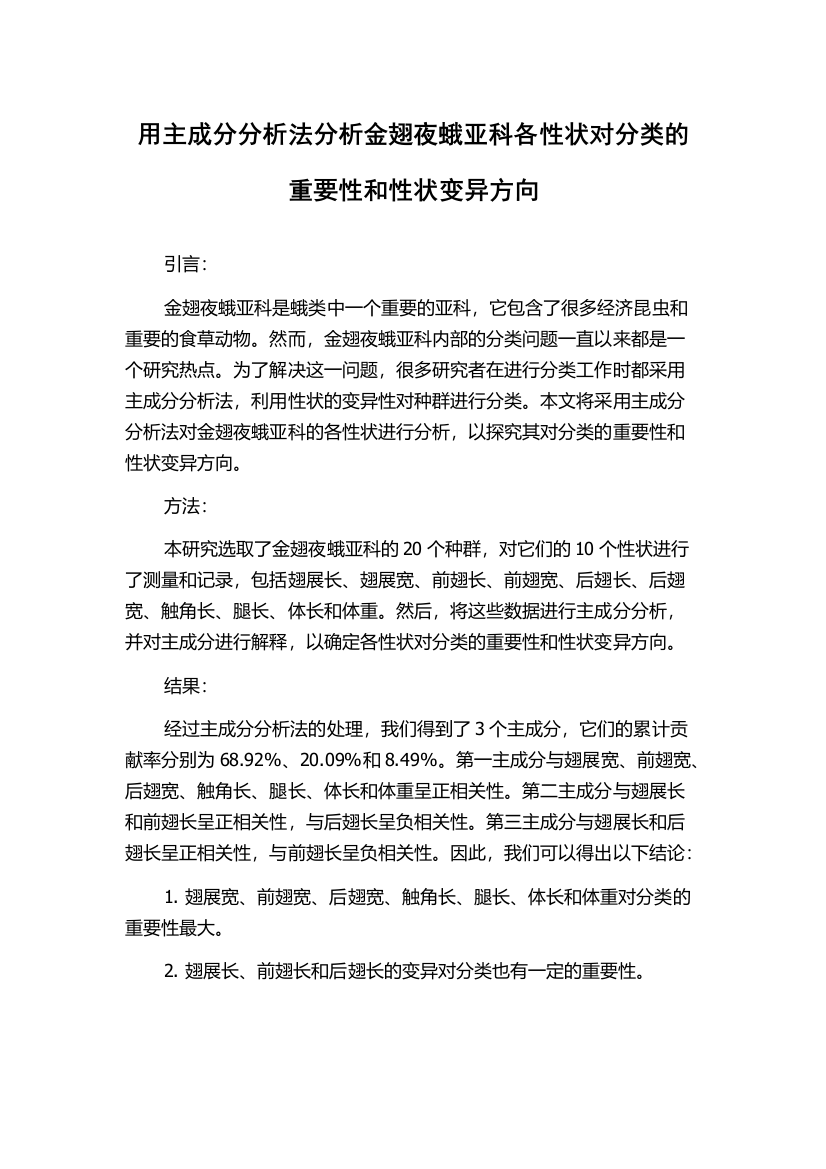 用主成分分析法分析金翅夜蛾亚科各性状对分类的重要性和性状变异方向

引言：

金翅夜蛾亚科是蛾类中一个重要的亚科，它包含了很多经济昆虫和重要的食草动物。然而，金翅夜蛾亚科内部的分类问题一直以来都是一个研究热点。为了解决这一问题，很多研究者在进行分类工作时都采用主成分分析法，利用性状的变异性对种群进行分类。本文将采用主成分分析法对金翅夜蛾亚科的各性状进行分析，以探究其对分类的重要性和性状变异方向。

方法：

本研究选取了金翅夜蛾亚科的 20 个种群，对它们的 10 个性状进行了测量和记录，包括翅展长、翅展宽、前翅长、前翅宽、后翅长、后翅宽、触角长、腿长、体长和体重。然后，将这些数据进行主成分分析，并对主成分进行解释，以确定各性状对分类的重要性和性状变异方向。

结果：

经过主成分分析法的处理，我们得到了 3 个主成分，它们的累计贡献率分别为 68.92%、20.09%和 8.49%。第一主成分与翅展宽、前翅宽、后翅宽、触角长、腿长、体长和体重呈正相关性。第二主成分与翅展长和前翅长呈正相关性，与后翅长呈负相关性。第三主成分与翅展长和后翅长呈正相关性，与前翅长呈负相关性。因此，我们可以得出以下结论：

1. 翅展宽、前翅宽、后翅宽、触角长、腿长、体长和体重对分类的重要性最大。

2. 翅展长、前翅长和后翅长的变异对分类也有一定的重要性。